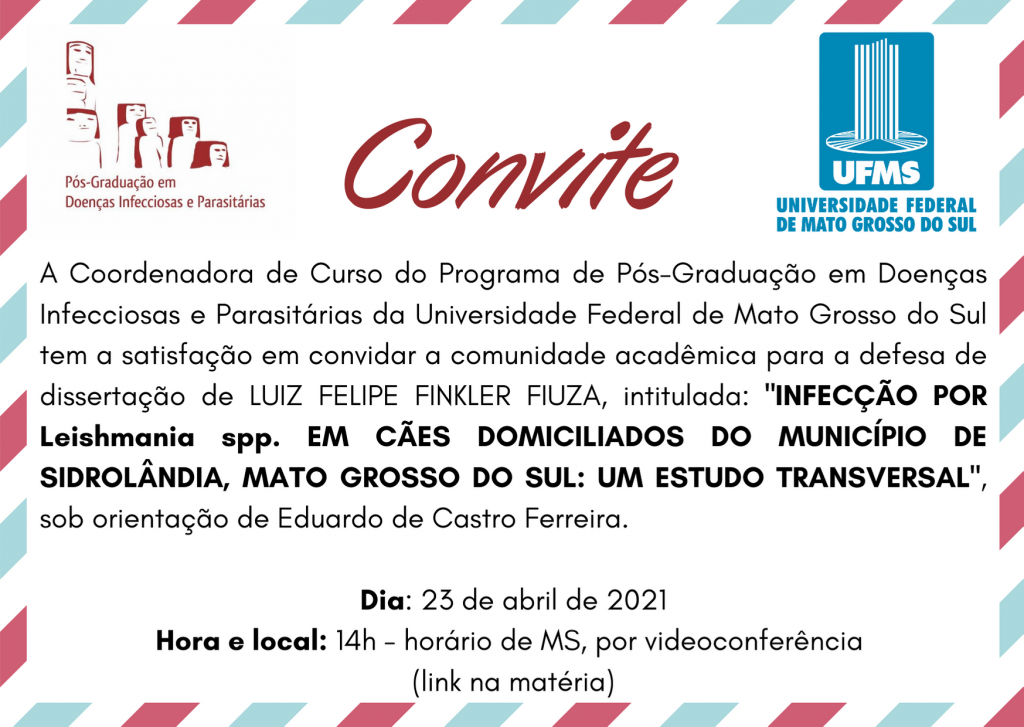 Pós-Graduação em
Doenças Infecciosas e Parasitárias

Convite

UFMS
UNIVERSIDADE FEDERAL
DE MATO GROSSO DO SUL

A Coordenadora de Curso do Programa de Pós-Graduação em Doenças Infecciosas e Parasitárias da Universidade Federal de Mato Grosso do Sul tem a satisfação em convidar a comunidade acadêmica para a defesa de dissertação de LUIZ FELIPE FINKLER FIUZA, intitulada: "INFECÇÃO POR Leishmania spp. EM CÃES DOMICILIADOS DO MUNICÍPIO DE SIDROLÂNDIA, MATO GROSSO DO SUL: UM ESTUDO TRANSVERSAL", sob orientação de Eduardo de Castro Ferreira.

Dia: 23 de abril de 2021
Hora e local: 14h - horário de MS, por videoconferência
(link na matéria)